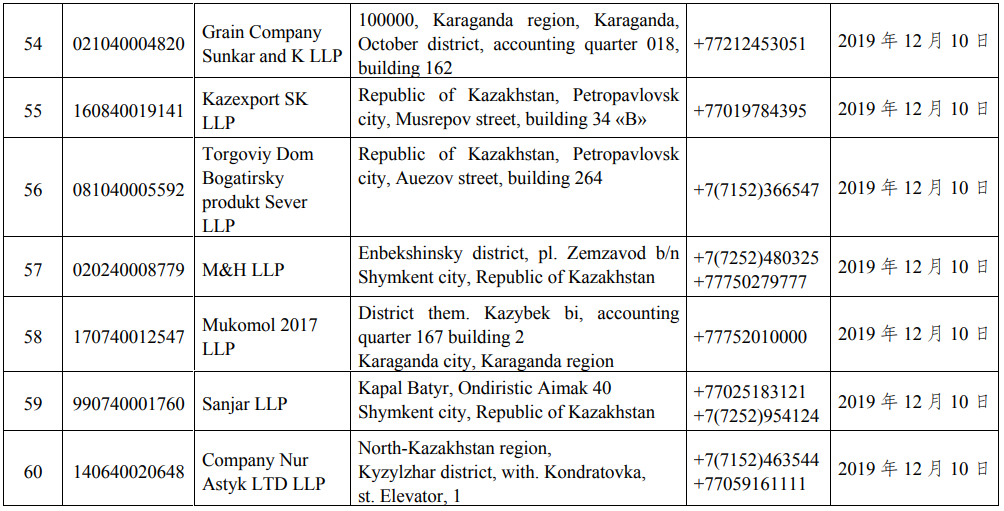 | 54 | 021040004820 | Grain Company Sunkar and K LLP | 100000, Karaganda region, Karaganda, October district, accounting quarter 018, building 162 | +77212453051 | 2019年12月10日 |
|---|---|---|---|---|---|
| 55 | 160840019141 | Kazexport SK LLP | Republic of Kazakhstan, Petropavlovsk city, Musrepov street, building 34 «B» | +77019784395 | 2019年12月10日 |
| 56 | 081040005592 | Torgoviy Dom Bogatirsky produkt Sever LLP | Republic of Kazakhstan, Petropavlovsk city, Auezov street, building 264 | +7(7152)366547 | 2019年12月10日 |
| 57 | 020240008779 | M&H LLP | Enbekshinsky district, pl. Zemzavod b/n Shymkent city, Republic of Kazakhstan | +7(7252)480325 +77750279777 | 2019年12月10日 |
| 58 | 170740012547 | Mukomol 2017 LLP | District them. Kazybek bi, accounting quarter 167 building 2 Karaganda city, Karaganda region | +77752010000 | 2019年12月10日 |
| 59 | 990740001760 | Sanjar LLP | Kapal Batyr, Ondiristic Aimak 40 Shymkent city, Republic of Kazakhstan | +77025183121 +7(7252)954124 | 2019年12月10日 |
| 60 | 140640020648 | Company Nur Astyk LTD LLP | North-Kazakhstan region, Kyzylzhar district, with. Kondratovka, st. Elevator, 1 | +7(7152)463544 +77059161111 | 2019年12月10日 |